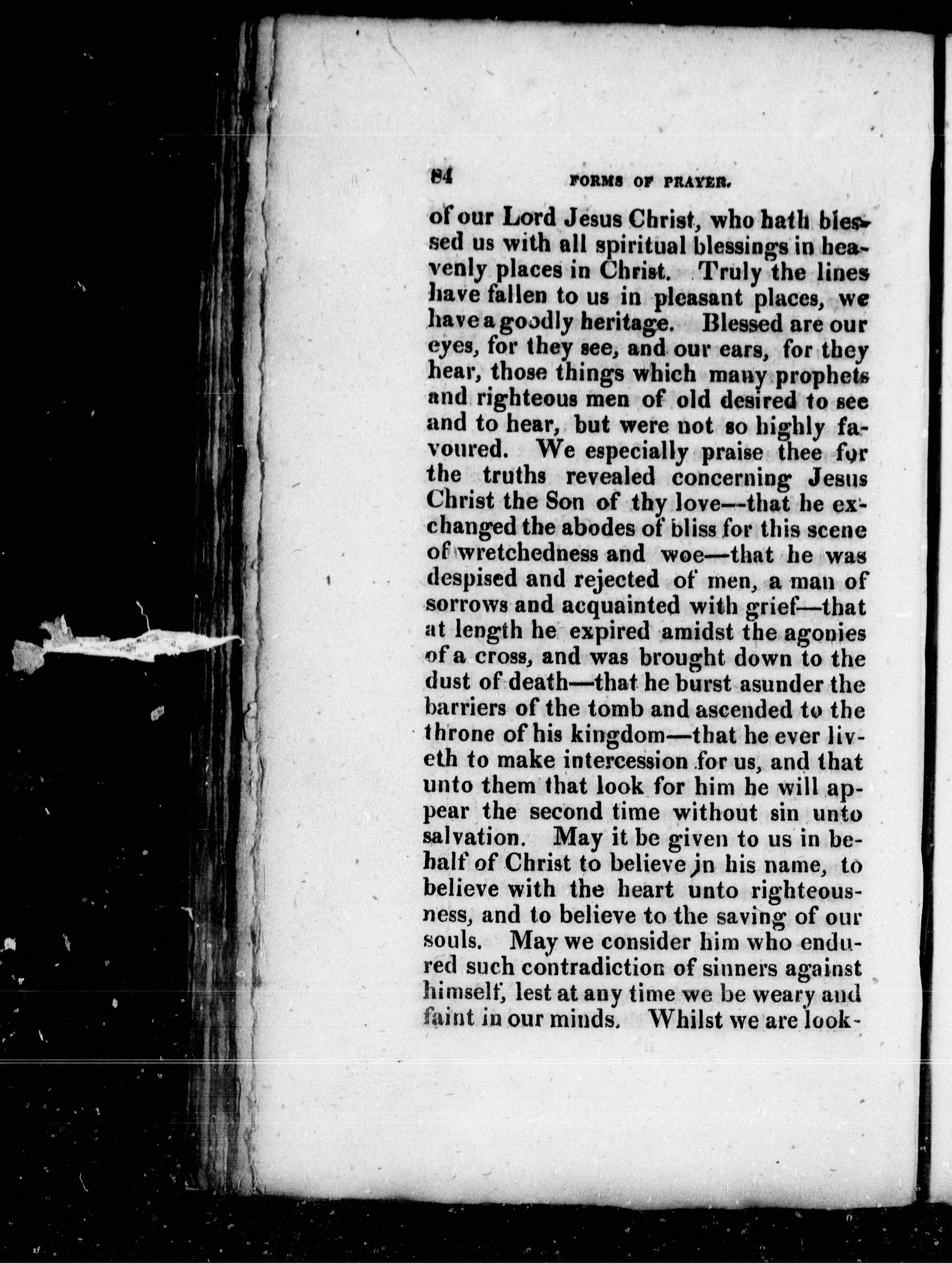 84 FORMS OF PRAYER.

of our Lord Jesus Christ, who hath blessed us with all spiritual blessings in heavenly places in Christ. Truly the lines have fallen to us in pleasant places, we have a goodly heritage. Blessed are our eyes, for they see, and our ears, for they hear, those things which many prophets and righteous men of old desired to see and to hear, but were not so highly favoured. We especially praise thee for the truths revealed concerning Jesus Christ the Son of thy love--that he exchanged the abodes of bliss for this scene of wretchedness and woe—that he was despised and rejected of men, a man of sorrows and acquainted with grief—that at length he expired amidst the agonies of a cross, and was brought down to the dust of death—that he burst asunder the barriers of the tomb and ascended to the throne of his kingdom—that he ever liveth to make intercession for us, and that unto them that look for him he will appear the second time without sin unto salvation. May it be given to us in behalf of Christ to believe in his name, to believe with the heart unto righteousness, and to believe to the saving of our souls. May we consider him who endured such contradiction of sinners against himself, lest at any time we be weary and faint in our minds. Whilst we are look-